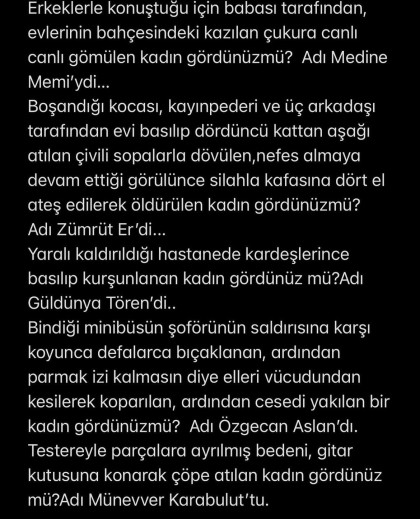 Erkeklerle konuştuğu için babası tarafından, evlerinin bahçesindeki kazılan çukura canlı canlı gömülen kadın gördünüzmü? Adı Medine Memi'ydi...
Boşandığı kocası, kayınpederi ve üç arkadaşı tarafından evi basılıp dördüncü kattan aşağı atılan çivili sopalarla dövülen,nefes almaya devam ettiği görülünce silahla kafasına dört el ateş edilerek öldürülen kadın gördünüzmü? Adı Zümrüt Er'di...
Yaralı kaldırıldığı hastanede kardeşlerince basılıp kurşunlanan kadın gördünüz mü?Adı Güldünya Tören'di..
Bindiği minibüsün şoförünün saldırısına karşı koyunca defalarca bıçaklanan, ardından parmak izi kalmasın diye elleri vücudundan kesilerek koparılan, ardından cesedi yakılan bir kadın gördünüzmü? Adı Özgecan Aslan'dı.
Testereyle parçalara ayrılmış bedeni, gitar kutusuna konarak çöpe atılan kadın gördünüz mü?Adı Münevver Karabulut'tu.